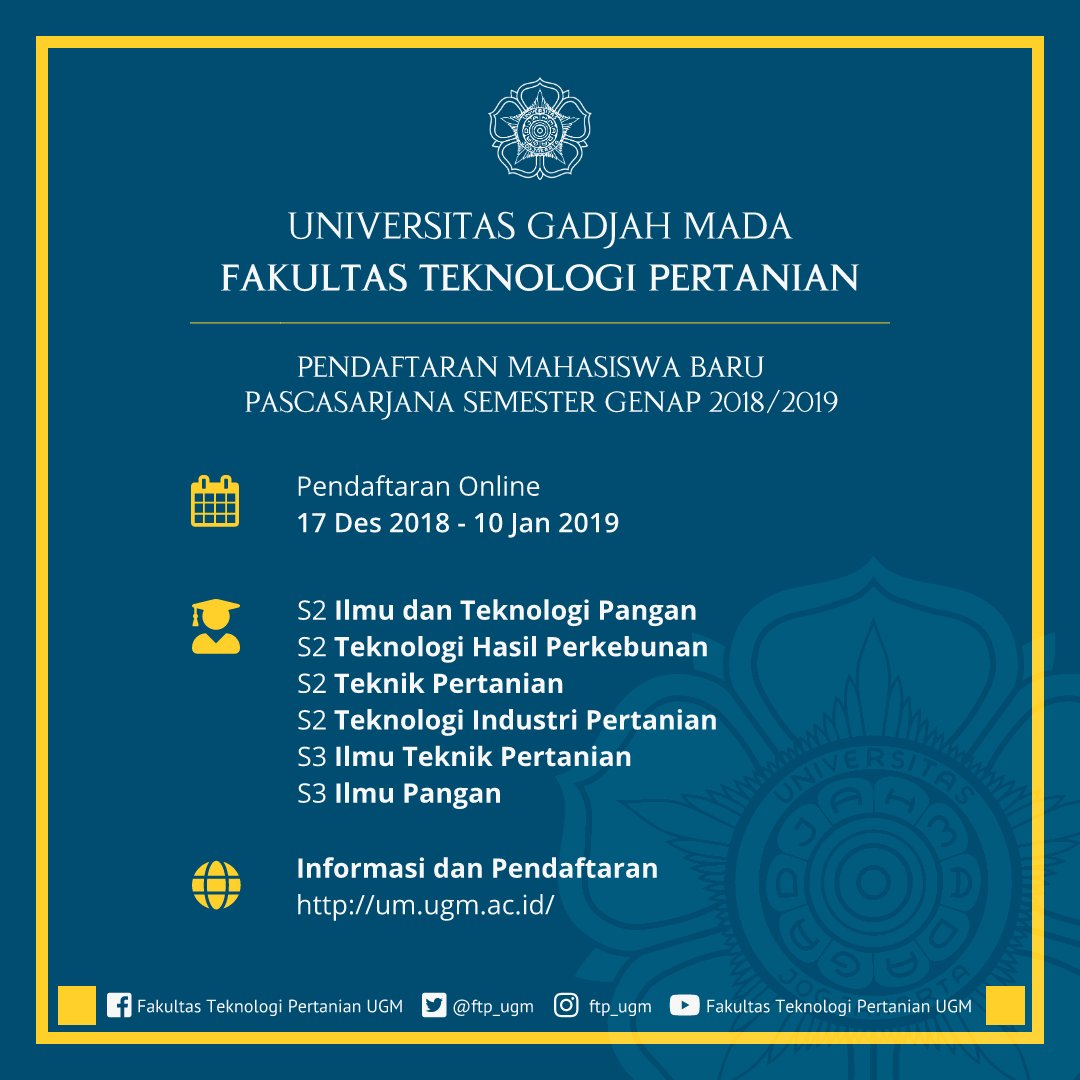 UNIVERSITAS GADJAH MADA
FAKULTAS TEKNOLOGI PERTANIAN

PENDAFTARAN MAHASISWA BARU
PASCASARJANA SEMESTER GENAP 2018/2019

Pendaftaran Online
17 Des 2018 - 10 Jan 2019

S2 Ilmu dan Teknologi Pangan
S2 Teknologi Hasil Perkebunan
S2 Teknik Pertanian
S2 Teknologi Industri Pertanian
S3 Ilmu Teknik Pertanian
S3 Ilmu Pangan

Informasi dan Pendaftaran
http://um.ugm.ac.id/

Fakultas Teknologi Pertanian UGM @ftp_ugm ftp_ugm Fakultas Teknologi Pertanian UGM